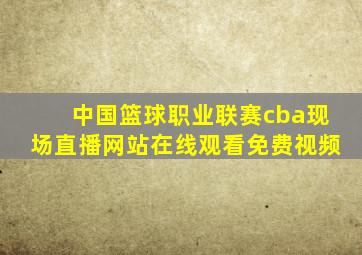 中国篮球职业联赛cba现场直播网站在线观看免费视频